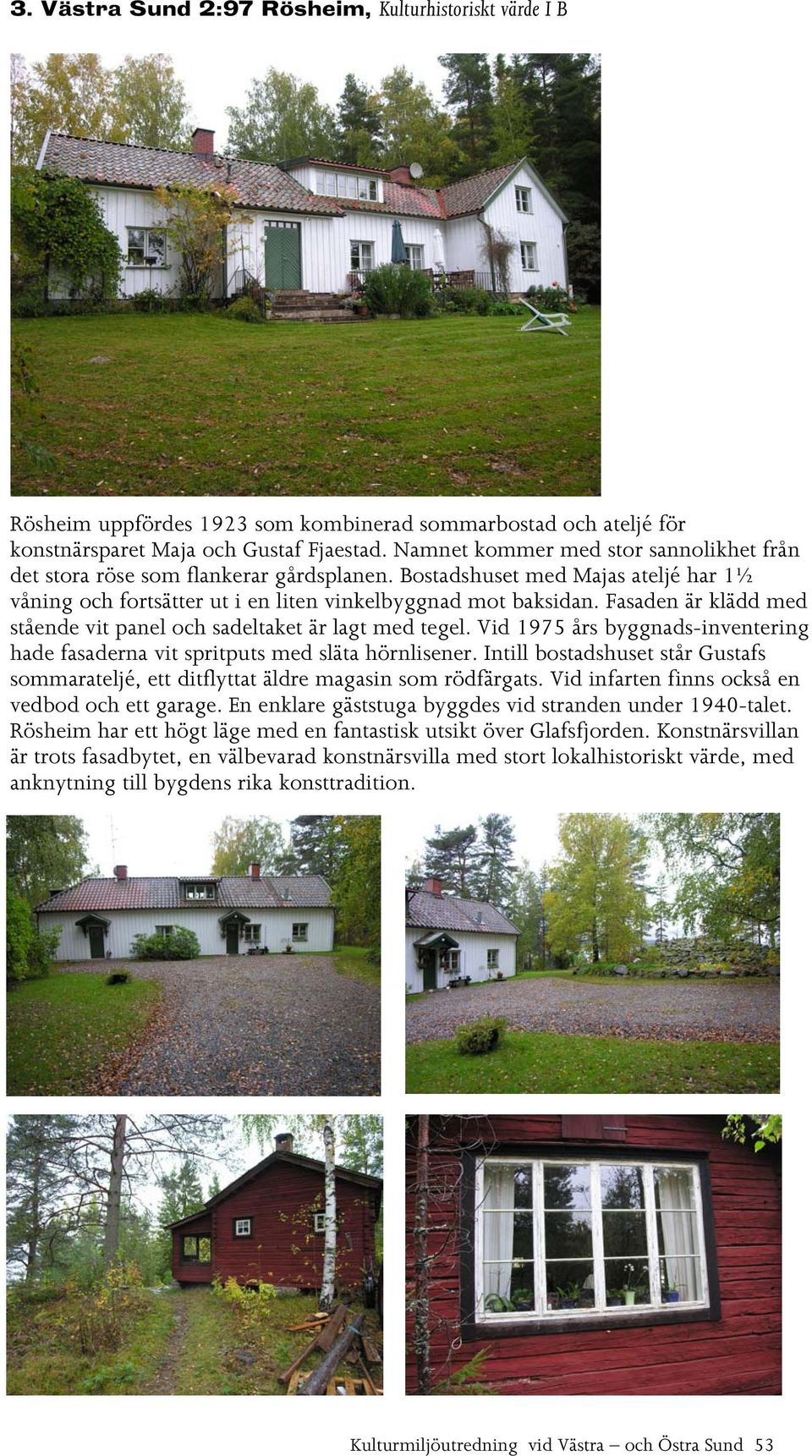 3. Västra Sund 2:97 Rösheim, Kulturhistoriskt värde I B

Rösheim uppfördes 1923 som kombinerad sommarbostad och ateljé för konstnärsparet Maja och Gustaf Fjaestad. Namnet kommer med stor sannolikhet från det stora röse som flankerar gårdsplanen. Bostadshuset med Majas ateljé har 1½ våning och fortsätter ut i en liten vinkelbyggnad mot baksidan. Fasaden är klädd med stående vit panel och sadeltaket är lagt med tegel. Vid 1975 års byggnads-inventering hade fasaderna vit spritputs med släta hörnlisener. Intill bostadshuset står Gustafs sommarateljé, ett ditflyttat äldre magasin som rödfärgats. Vid infarten finns också en vedbod och ett garage. En enklare gäststuga byggdes vid stranden under 1940-talet. Rösheim har ett högt läge med en fantastisk utsikt över Glafsfjorden. Konstnärsvillan är trots fasadbytet, en välbevarad konstnärsvilla med stort lokalhistoriskt värde, med anknytning till bygdens rika konsttradition.

Kulturmiljöutredning vid Västra – och Östra Sund 53